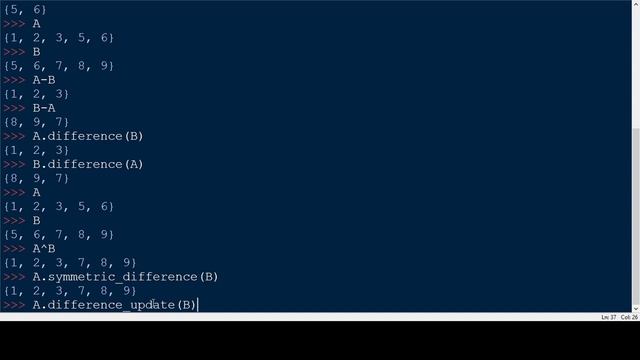 {5, 6}
>>> A
{1, 2, 3, 5, 6}
>>> B
{5, 6, 7, 8, 9}
>>> A-B
{1, 2, 3}
>>> B-A
{8, 9, 7}
>>> A.difference(B)
{1, 2, 3}
>>> B.difference(A)
{8, 9, 7}
>>> A
{1, 2, 3, 5, 6}
>>> B
{5, 6, 7, 8, 9}
>>> A^B
{1, 2, 3, 7, 8, 9}
>>> A.symmetric_difference(B)
{1, 2, 3, 7, 8, 9}
>>> A.difference_update(B)

Ln: 37 Col: 26